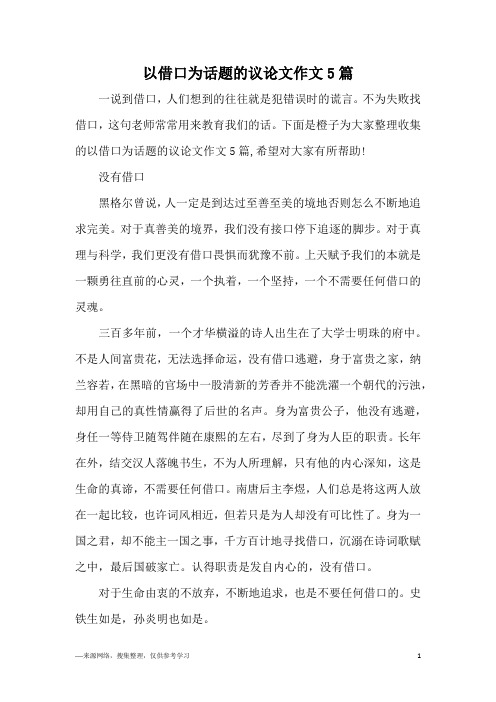 以借口为话题的议论文作文5篇

一说到借口，人们想到的往往就是犯错误时的谎言。不为失败找借口，这句老师常常用来教育我们的话。下面是橙子为大家整理收集的以借口为话题的议论文作文5篇,希望对大家有所帮助!

没有借口

黑格尔曾说，人一定是到达过至善至美的境地否则怎么不断地追求完美。对于真善美的境界，我们没有接口停下追逐的脚步。对于真理与科学，我们更没有借口畏惧而犹豫不前。上天赋予我们的本就是一颗勇往直前的心灵，一个执着，一个坚持，一个不需要任何借口的灵魂。

三百多年前，一个才华横溢的诗人出生在了大学士明珠的府中。不是人间富贵花，无法选择命运，没有借口逃避，身于富贵之家，纳兰容若，在黑暗的官场中一股清新的芳香并不能洗濯一个朝代的污浊，却用自己的真性情赢得了后世的名声。身为富贵公子，他没有逃避，身任一等侍卫随驾伴随在康熙的左右，尽到了身为人臣的职责。长年在外，结交汉人落魄书生，不为人所理解，只有他的内心深知，这是生命的真谛，不需要任何借口。南唐后主李煜，人们总是将这两人放在一起比较，也许词风相近，但若只是为人却没有可比性了。身为一国之君，却不能主一国之事，千方百计地寻找借口，沉溺在诗词歌赋之中，最后国破家亡。认得职责是发自内心的，没有借口。

对于生命由衷的不放弃，不断地追求，也是不要任何借口的。史铁生如是，孙炎明也如是。

—来源网络，搜集整理，仅供参考学习

1